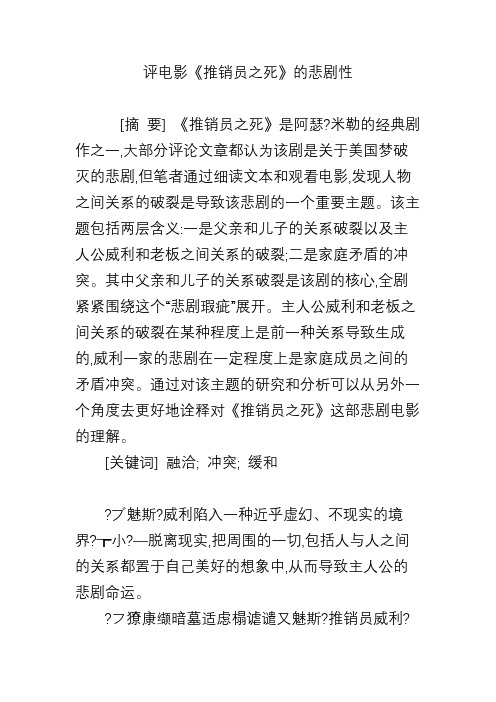 评电影《推销员之死》的悲剧性

[摘 要] 《推销员之死》是阿瑟?米勒的经典剧作之一,大部分评论文章都认为该剧是关于美国梦破灭的悲剧,但笔者通过细读文本和观看电影,发现人物之间关系的破裂是导致该悲剧的一个重要主题。该主题包括两层含义:一是父亲和儿子的关系破裂以及主人公威利和老板之间关系的破裂;二是家庭矛盾的冲突。其中父亲和儿子的关系破裂是该剧的核心,全剧紧紧围绕这个“悲剧瑕疵”展开。主人公威利和老板之间关系的破裂在某种程度上是前一种关系导致生成的,威利一家的悲剧在一定程度上是家庭成员之间的矛盾冲突。通过对该主题的研究和分析可以从另外一个角度去更好地诠释对《推销员之死》这部悲剧电影的理解。

[关键词] 融洽; 冲突; 缓和

?ブ魅斯?威利陷入一种近乎虚幻、不现实的境界?┳小?—脱离现实,把周围的一切,包括人与人之间的关系都置于自己美好的想象中,从而导致主人公的悲剧命运。

?フ獠康缬暗墓适虑榻谑谴又魅斯?推销员威利?